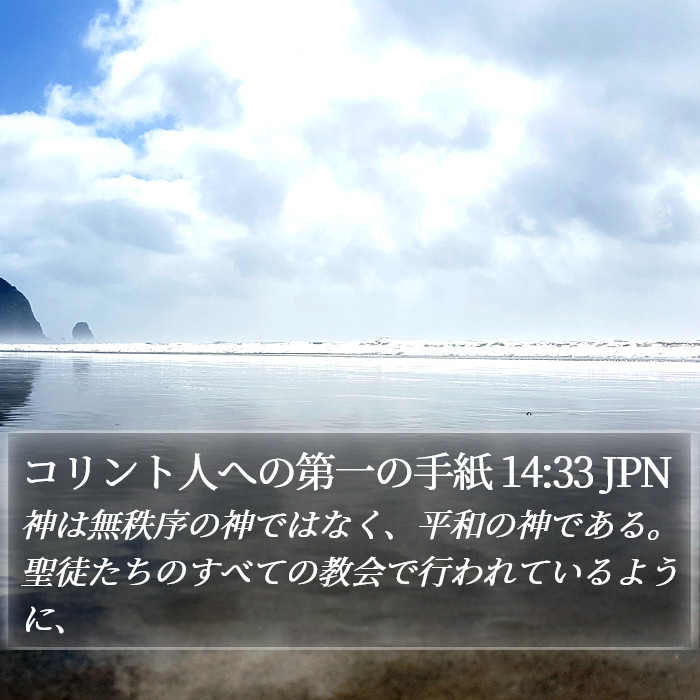 コリント人への第一の手紙 14:33 JPN
神は無秩序の神ではなく、平和の神である。聖徒たちのすべての教会で行われているように、